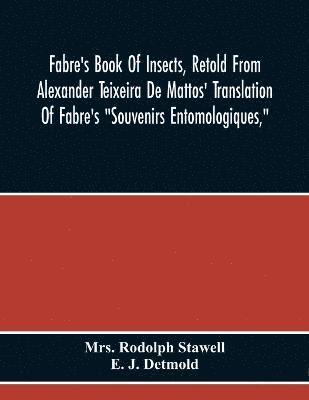 Fabre's Book Of Insects, Retold From Alexander Teixeira De Mattos' Translation Of Fabre's "Souvenirs Entomologiques,"

Mrs. Rodolph Stawell
E. J. Detmold